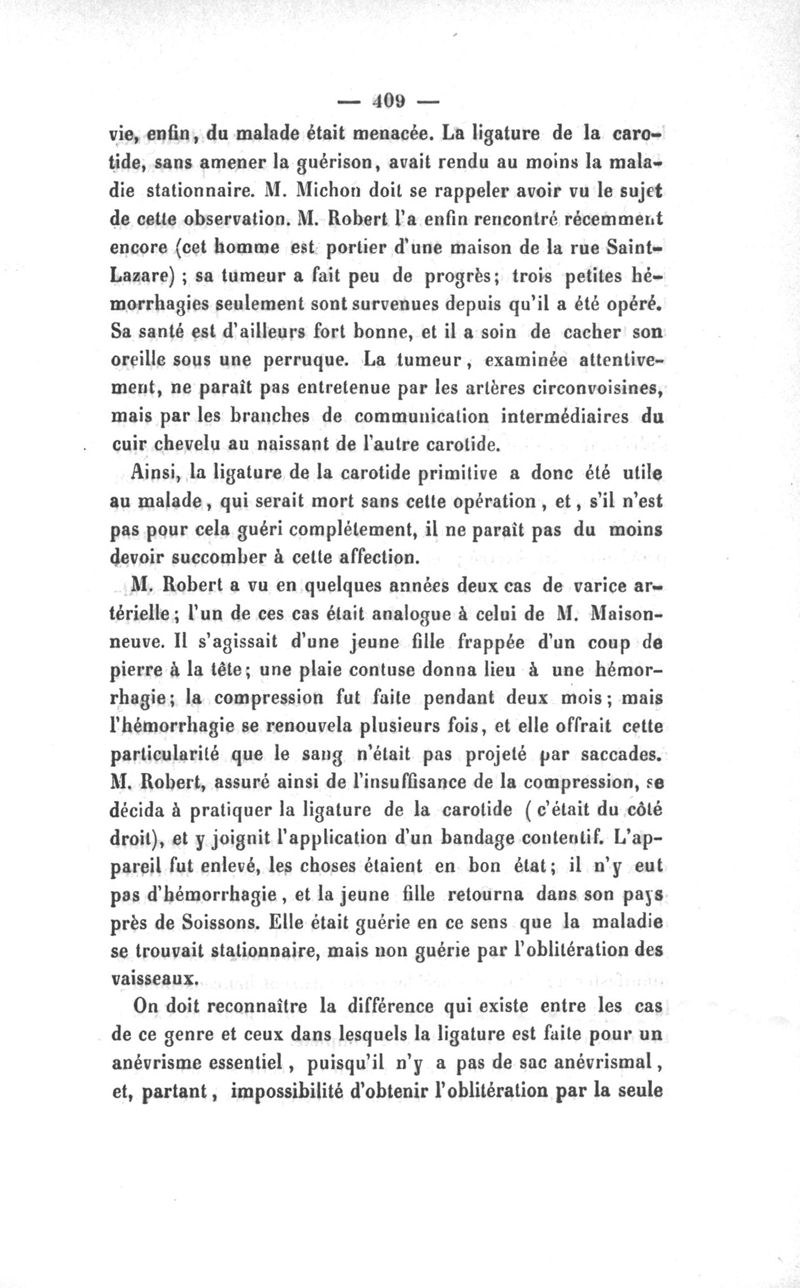 — 409 —

vie, enfin, du malade était menacée. La ligature de la carotide, sans amener la guérison, avait rendu au moins la maladie stationnaire. M. Michon doit se rappeler avoir vu le sujet de cette observation. M. Robert l'a enfin rencontré récemment encore (cet homme est portier d'une maison de la rue Saint-Lazare) ; sa tumeur a fait peu de progrès; trois petites hémorrhagies seulement sont survenues depuis qu'il a été opéré. Sa santé est d'ailleurs fort bonne, et il a soin de cacher son oreille sous une perruque. La tumeur, examinée attentivement, ne paraît pas entretenue par les artères circonvoisines, mais par les branches de communication intermédiaires du cuir chevelu au naissant de l'autre carotide.

Ainsi, la ligature de la carotide primitive a donc été utile au malade, qui serait mort sans cette opération, et, s'il n'est pas pour cela guéri complétement, il ne paraît pas du moins devoir succomber à cette affection.

M. Robert a vu en quelques années deux cas de varice artérielle; l'un de ces cas était analogue à celui de M. Maisonneuve. Il s'agissait d'une jeune fille frappée d'un coup de pierre à la tête; une plaie contuse donna lieu à une hémorrhagie; la compression fut faite pendant deux mois; mais l'hémorrhagie se renouvela plusieurs fois, et elle offrait cette particularité que le sang n'était pas projeté par saccades. M. Robert, assuré ainsi de l'insuffisance de la compression, se décida à pratiquer la ligature de la carotide (c'était du côté droit), et y joignit l'application d'un bandage contentif. L'appareil fut enlevé, les choses étaient en bon état; il n'y eut pas d'hémorrhagie, et la jeune fille retourna dans son pays près de Soissons. Elle était guérie en ce sens que la maladie se trouvait stationnaire, mais non guérie par l'oblitération des vaisseaux.

On doit reconnaître la différence qui existe entre les cas de ce genre et ceux dans lesquels la ligature est faite pour un anévrisme essentiel, puisqu'il n'y a pas de sac anévrismal, et, partant, impossibilité d'obtenir l'oblitération par la seule